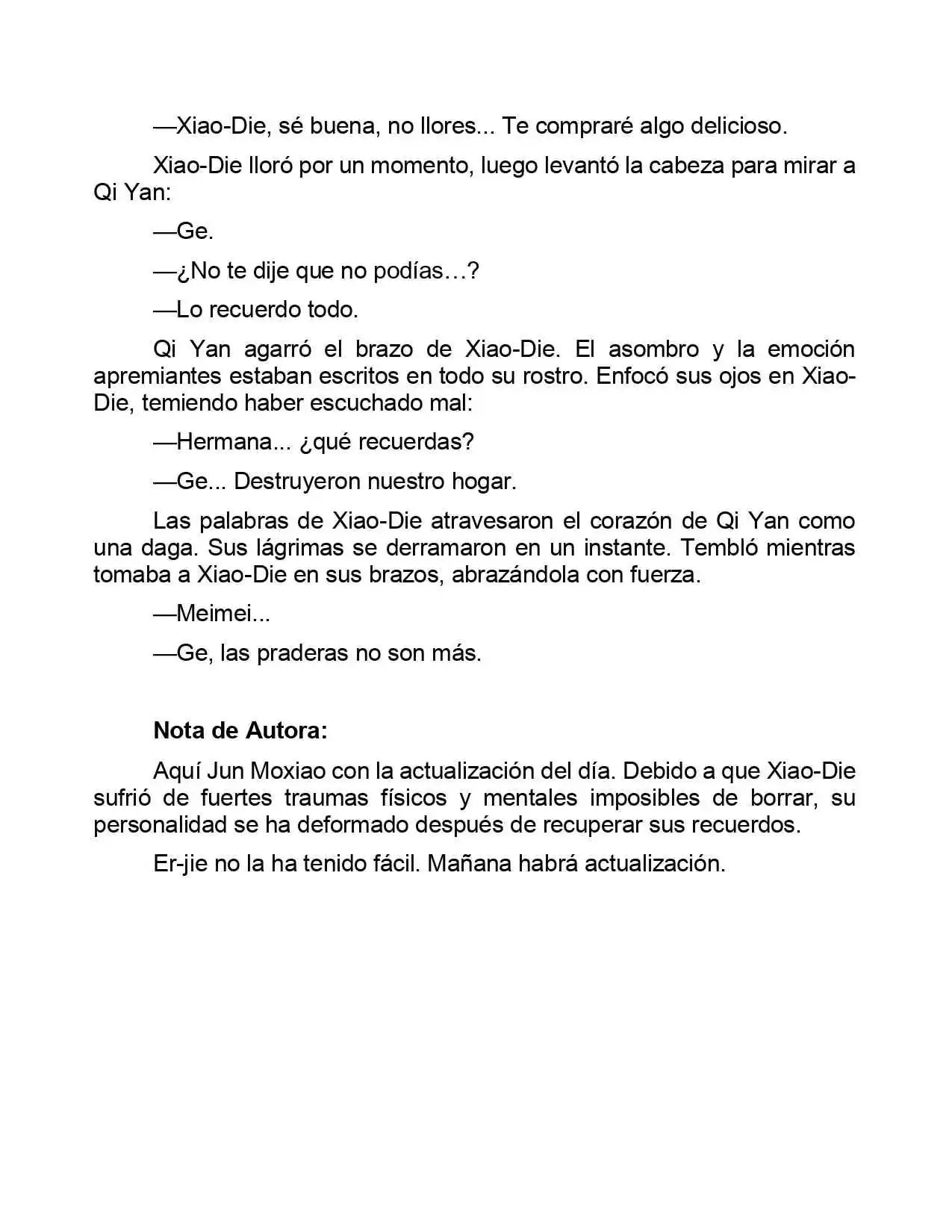 —Xiao-Die, sé buena, no llores... Te compraré algo delicioso.

Xiao-Die lloró por un momento, luego levantó la cabeza para mirar a Qi Yan:

—Ge.

—¿No te dije que no podías…?

—Lo recuerdo todo.

Qi Yan agarró el brazo de Xiao-Die. El asombro y la emoción apremiantes estaban escritos en todo su rostro. Enfocó sus ojos en Xiao-Die, temiendo haber escuchado mal:

—Hermana... ¿qué recuerdas?

—Ge... Destruyeron nuestro hogar.

Las palabras de Xiao-Die atravesaron el corazón de Qi Yan como una daga. Sus lágrimas se derramaron en un instante. Tembló mientras tomaba a Xiao-Die en sus brazos, abrazándola con fuerza.

—Meimei...

—Ge, las praderas no son más.

Nota de Autora:

Aquí Jun Moxiao con la actualización del día. Debido a que Xiao-Die sufrió de fuertes traumas físicos y mentales imposibles de borrar, su personalidad se ha deformado después de recuperar sus recuerdos.

Er-jie no la ha tenido fácil. Mañana habrá actualización.